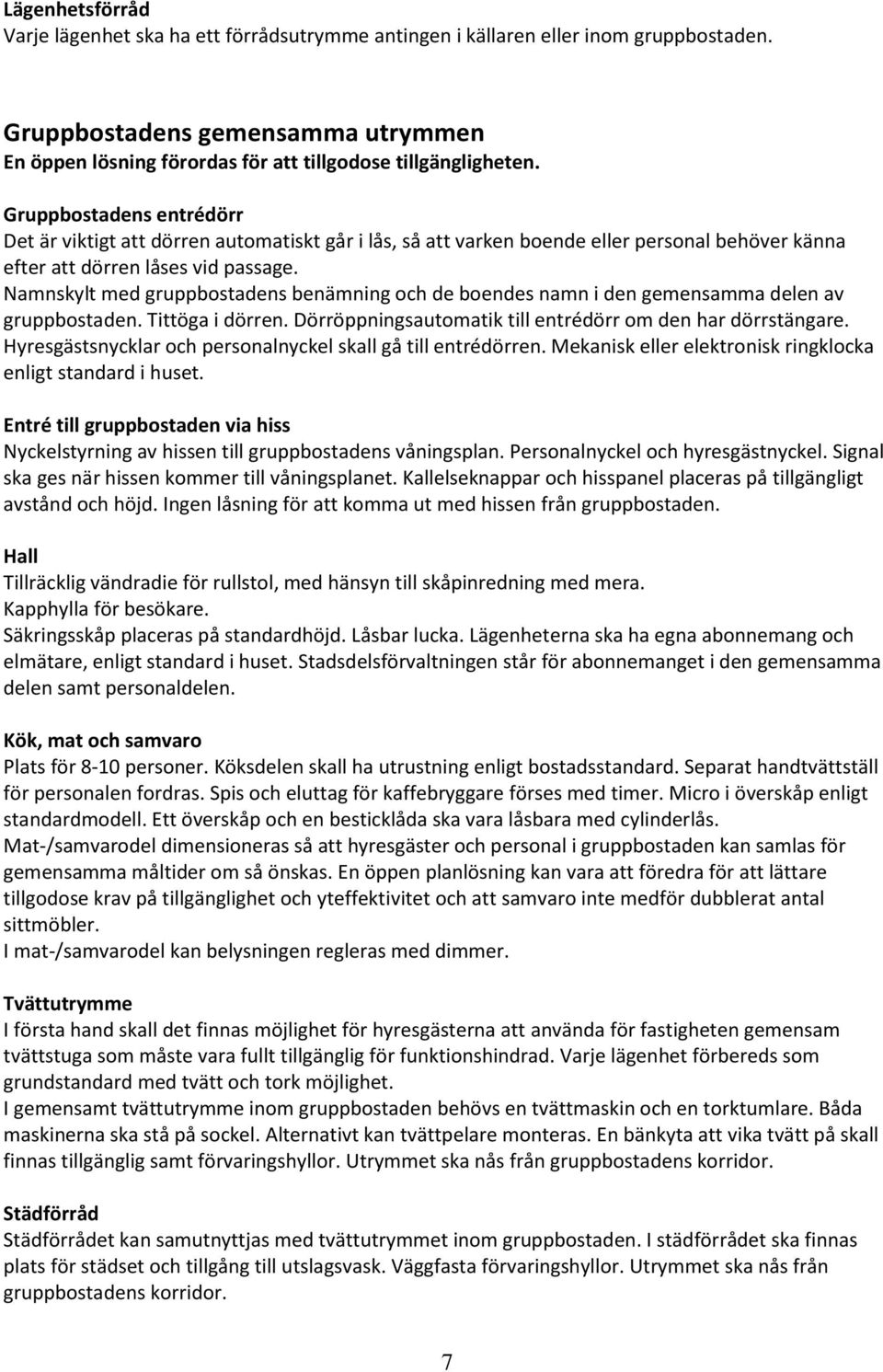 Lägenhetsförråd
Varje lägenhet ska ha ett förrådsutrymme antingen i källaren eller inom gruppbostaden.

Gruppbostadens gemensamma utrymmen
En öppen lösning förordas för att tillgodose tillgängligheten.

Gruppbostadens entrédörr
Det är viktigt att dörren automatiskt går i lås, så att varken boende eller personal behöver känna efter att dörren låses vid passage.
Namnskylt med gruppbostadens benämning och de boendes namn i den gemensamma delen av gruppbostaden. Tittöga i dörren. Dörröppningsautomatik till entrédörr om den har dörrstängare. Hyresgästsnycklar och personalnyckel skall gå till entrédörren. Mekanisk eller elektronisk ringklocka enligt standard i huset.

Entré till gruppbostaden via hiss
Nyckelstyrning av hissen till gruppbostadens våningsplan. Personalnyckel och hyresgästnyckel. Signal ska ges när hissen kommer till våningsplanet. Kallelseknappar och hisspanel placeras på tillgängligt avstånd och höjd. Ingen låsning för att komma ut med hissen från gruppbostaden.

Hall
Tillräcklig vändradie för rullstol, med hänsyn till skåpinredning med mera.
Kapphylla för besökare.
Säkringsskåp placeras på standardhöjd. Låsbar lucka. Lägenheterna ska ha egna abonnemang och elmätare, enligt standard i huset. Stadsdelsförvaltningen står för abonnemanget i den gemensamma delen samt personaldelen.

Kök, mat och samvaro
Plats för 8-10 personer. Köksdelen skall ha utrustning enligt bostadsstandard. Separat handtvättställ för personalen fordras. Spis och eluttag för kaffebryggare förses med timer. Micro i överskåp enligt standardmodell. Ett överskåp och en besticklåda ska vara låsbara med cylinderlås.
Mat-/samvarodel dimensioneras så att hyresgäster och personal i gruppbostaden kan samlas för gemensamma måltider om så önskas. En öppen planlösning kan vara att föredra för att lättare tillgodose krav på tillgänglighet och yteffektivitet och att samvaro inte medför dubblerat antal sittmöbler.
I mat-/samvarodel kan belysningen regleras med dimmer.

Tvättutrymme
I första hand skall det finnas möjlighet för hyresgästerna att använda för fastigheten gemensam tvättstuga som måste vara fullt tillgänglig för funktionshindrad. Varje lägenhet förbereds som grundstandard med tvätt och tork möjlighet.
I gemensamt tvättutrymme inom gruppbostaden behövs en tvättmaskin och en torktumlare. Båda maskinerna ska stå på sockel. Alternativt kan tvättpelare monteras. En bänkyta att vika tvätt på skall finnas tillgänglig samt förvaringshyllor. Utrymmet ska nås från gruppbostadens korridor.

Städförråd
Städförrådet kan samutnyttjas med tvättutrymmet inom gruppbostaden. I städförrådet ska finnas plats för städset och tillgång till utslagsvask. Väggfasta förvaringshyllor. Utrymmet ska nås från gruppbostadens korridor.

7